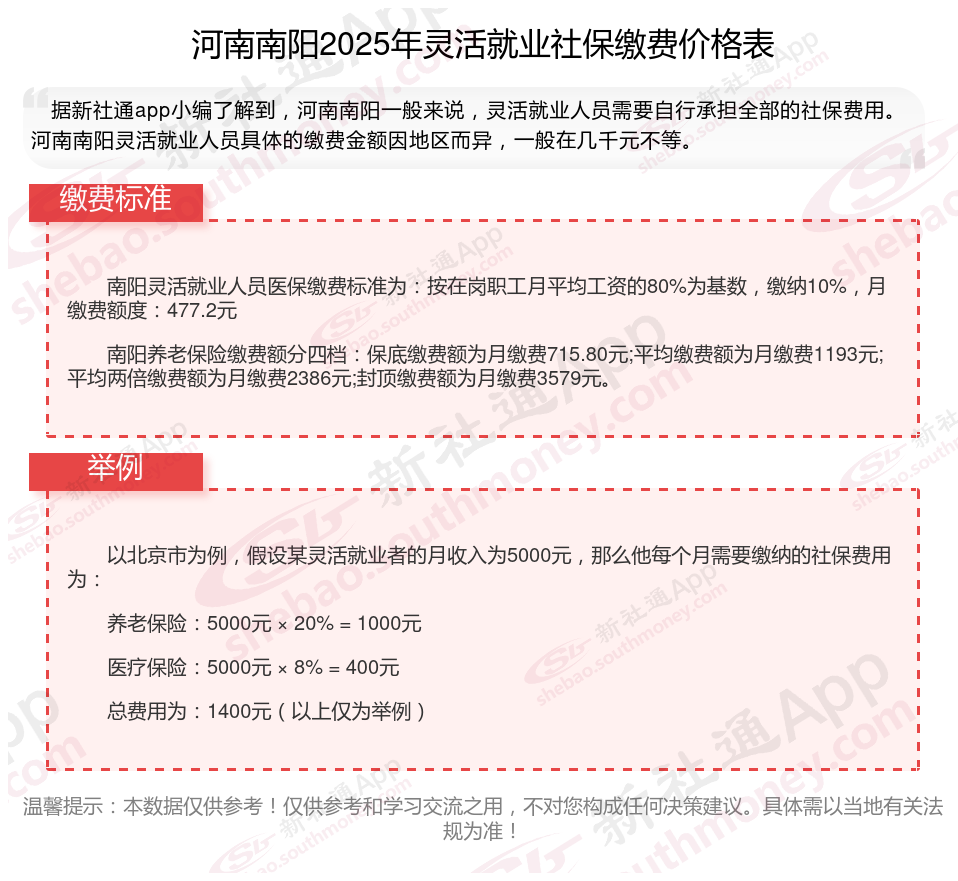 河南南阳2025年灵活就业社保缴费价格表

据新社通app小编了解到，河南南阳一般来说，灵活就业人员需要自行承担全部的社保费用。河南南阳灵活就业人员具体的缴费金额因地区而异，一般在几千元不等。

缴费标准

南阳灵活就业人员医保缴费标准为：按在岗职工月平均工资的80%为基数，缴纳10%，月缴费额度：477.2元

南阳养老保险缴费额分四档：保底缴费额为月缴费715.80元;平均缴费额为月缴费1193元;平均两倍缴费额为月缴费2386元;封顶缴费额为月缴费3579元。

举例

以北京市为例，假设某灵活就业者的月收入为5000元，那么他每个月需要缴纳的社保费用为：

养老保险：5000元 × 20% = 1000元

医疗保险：5000元 × 8% = 400元

总费用为：1400元（以上仅为举例）

温馨提示：本数据仅供参考！仅供参考和学习交流之用，不对您构成任何决策建议。具体需以当地有关法规为准！

新社通App shebao.southmoney.com